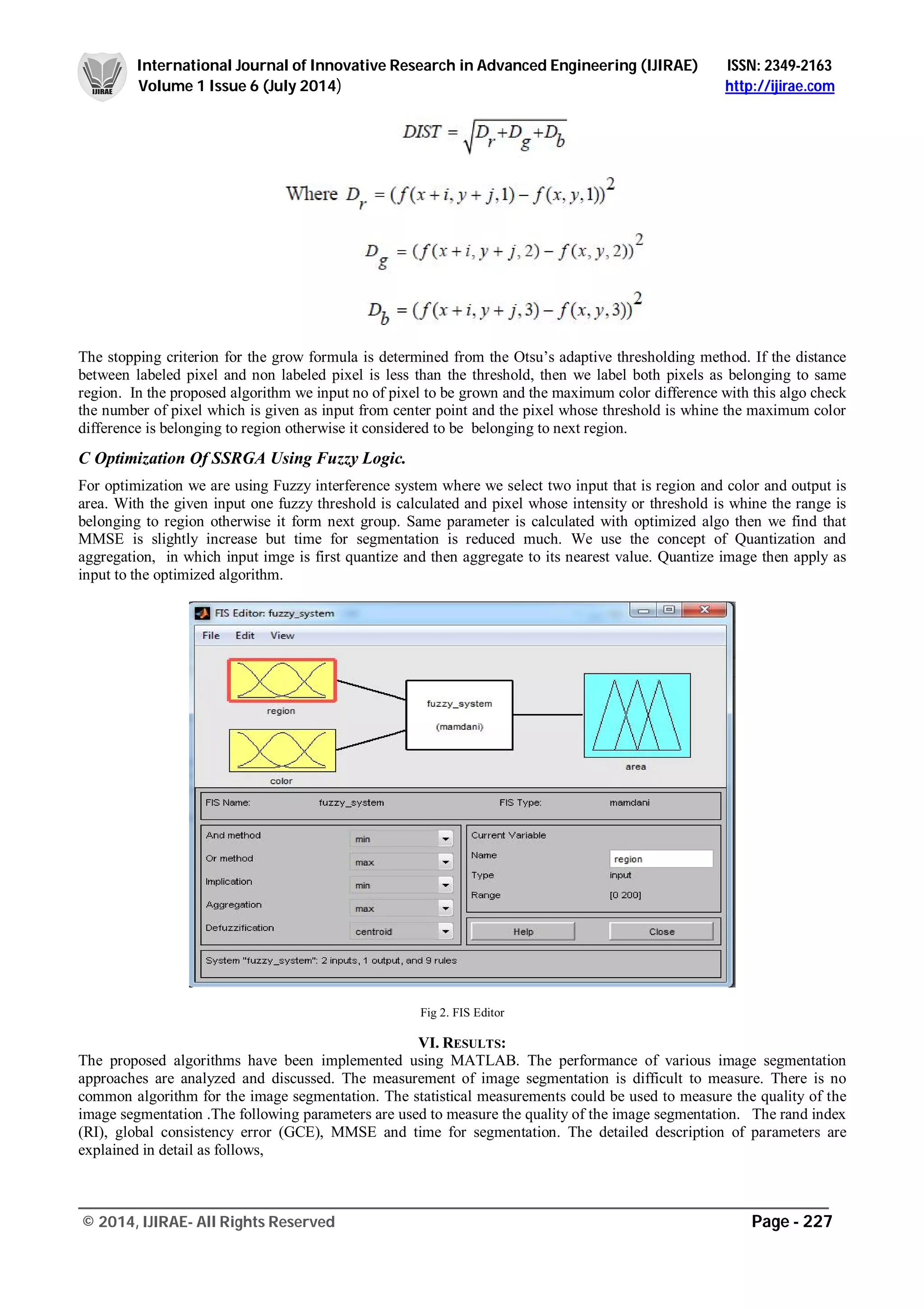 IJIRAE

International Journal of Innovative Research in Advanced Engineering (IJIRAE) ISSN: 2349-2163
Volume 1 Issue 6 (July 2014) http://ijirae.com

$DIST = \sqrt{D_r + D_g + D_b}$

Where $D_r = (f(x+i, y+j, 1) - f(x, y, 1))^2$

$D_g = (f(x+i, y+j, 2) - f(x, y, 2))^2$

$D_b = (f(x+i, y+j, 3) - f(x, y, 3))^2$

The stopping criterion for the grow formula is determined from the Otsu's adaptive thresholding method. If the distance between labeled pixel and non labeled pixel is less than the threshold, then we label both pixels as belonging to same region. In the proposed algorithm we input no of pixel to be grown and the maximum color difference with this algo check the number of pixel which is given as input from center point and the pixel whose threshold is whine the maximum color difference is belonging to region otherwise it considered to be belonging to next region.

C Optimization Of SSRGA Using Fuzzy Logic.

For optimization we are using Fuzzy interference system where we select two input that is region and color and output is area. With the given input one fuzzy threshold is calculated and pixel whose intensity or threshold is whine the range is belonging to region otherwise it form next group. Same parameter is calculated with optimized algo then we find that MMSE is slightly increase but time for segmentation is reduced much. We use the concept of Quantization and aggregation, in which input imge is first quantize and then aggregate to its nearest value. Quantize image then apply as input to the optimized algorithm.

FIS Editor: fuzzy_system
File Edit View
region
color
fuzzy_system
(mamdani)
area
FIS Name: fuzzy_system FIS Type: mamdani
And method min
Or method max
Implication min
Aggregation max
Defuzzification centroid
Current Variable
Name region
Type input
Range [0 200]
Help Close
System "fuzzy_system": 2 inputs, 1 output, and 9 rules

Fig 2. FIS Editor

VI. RESULTS:
The proposed algorithms have been implemented using MATLAB. The performance of various image segmentation approaches are analyzed and discussed. The measurement of image segmentation is difficult to measure. There is no common algorithm for the image segmentation. The statistical measurements could be used to measure the quality of the image segmentation .The following parameters are used to measure the quality of the image segmentation. The rand index (RI), global consistency error (GCE), MMSE and time for segmentation. The detailed description of parameters are explained in detail as follows,

© 2014, IJIRAE- All Rights Reserved Page - 227